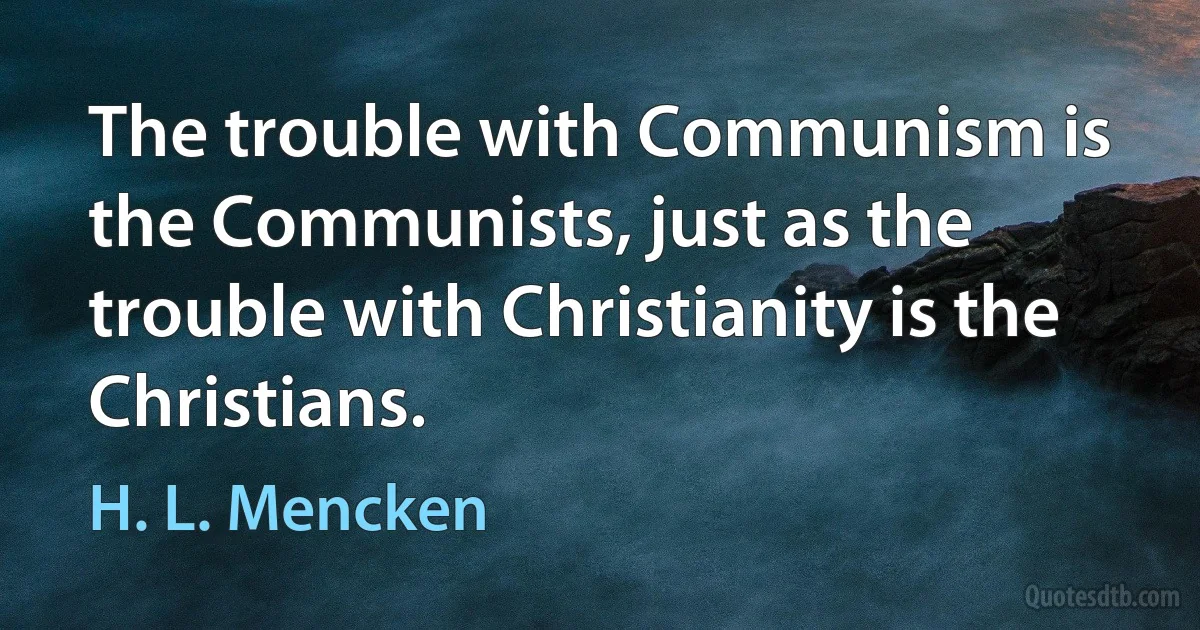 The trouble with Communism is the Communists, just as the trouble with Christianity is the Christians.

H. L. Mencken

Quotesdtb.com